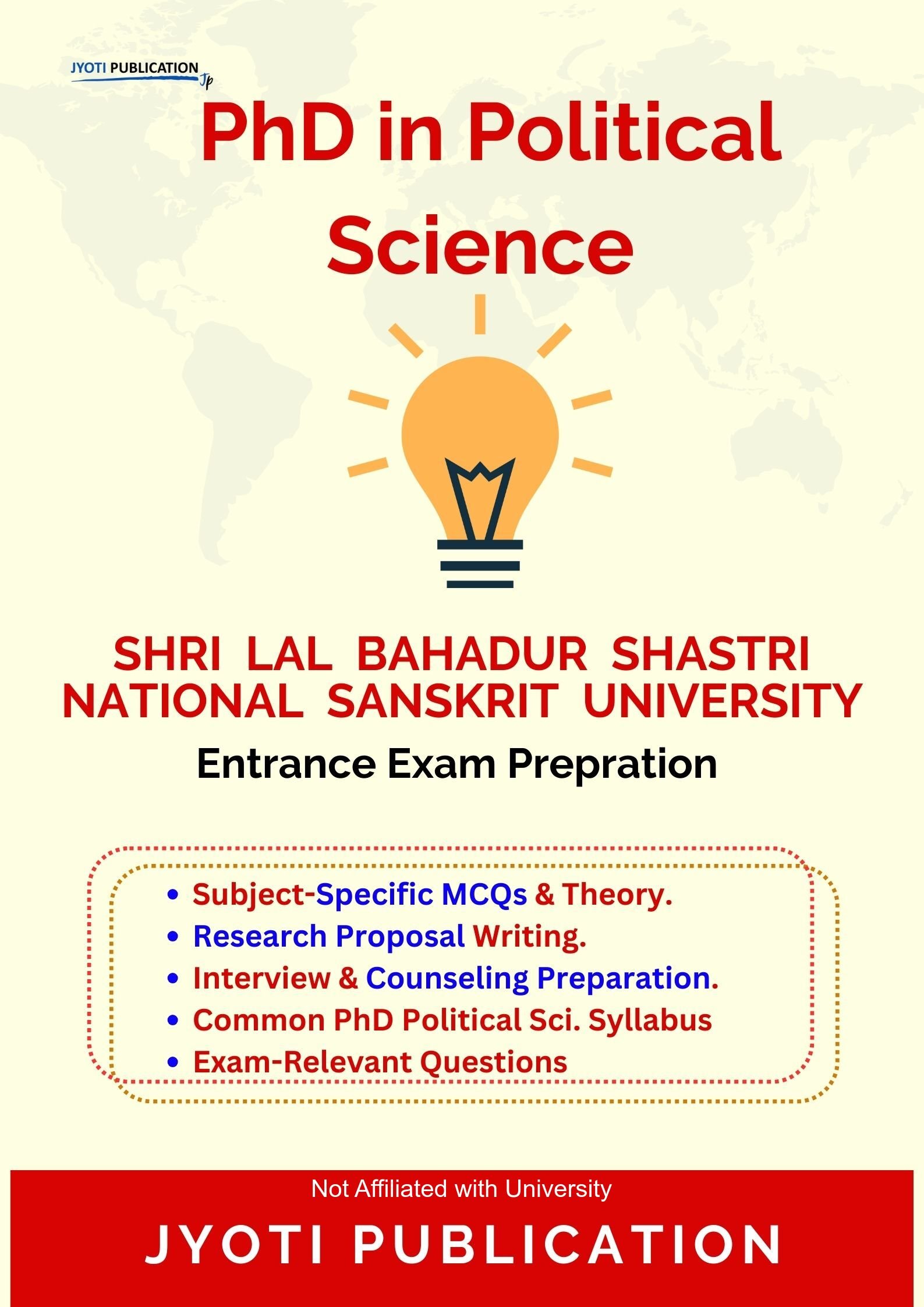 JYOTI PUBLICATION Jp

PhD in Political Science

SHRI LAL BAHADUR SHASTRI NATIONAL SANSKRIT UNIVERSITY

Entrance Exam Prepration

• Subject-Specific MCQs & Theory.
• Research Proposal Writing.
• Interview & Counseling Preparation.
• Common PhD Political Sci. Syllabus
• Exam-Relevant Questions

Not Affiliated with University

JYOTI PUBLICATION